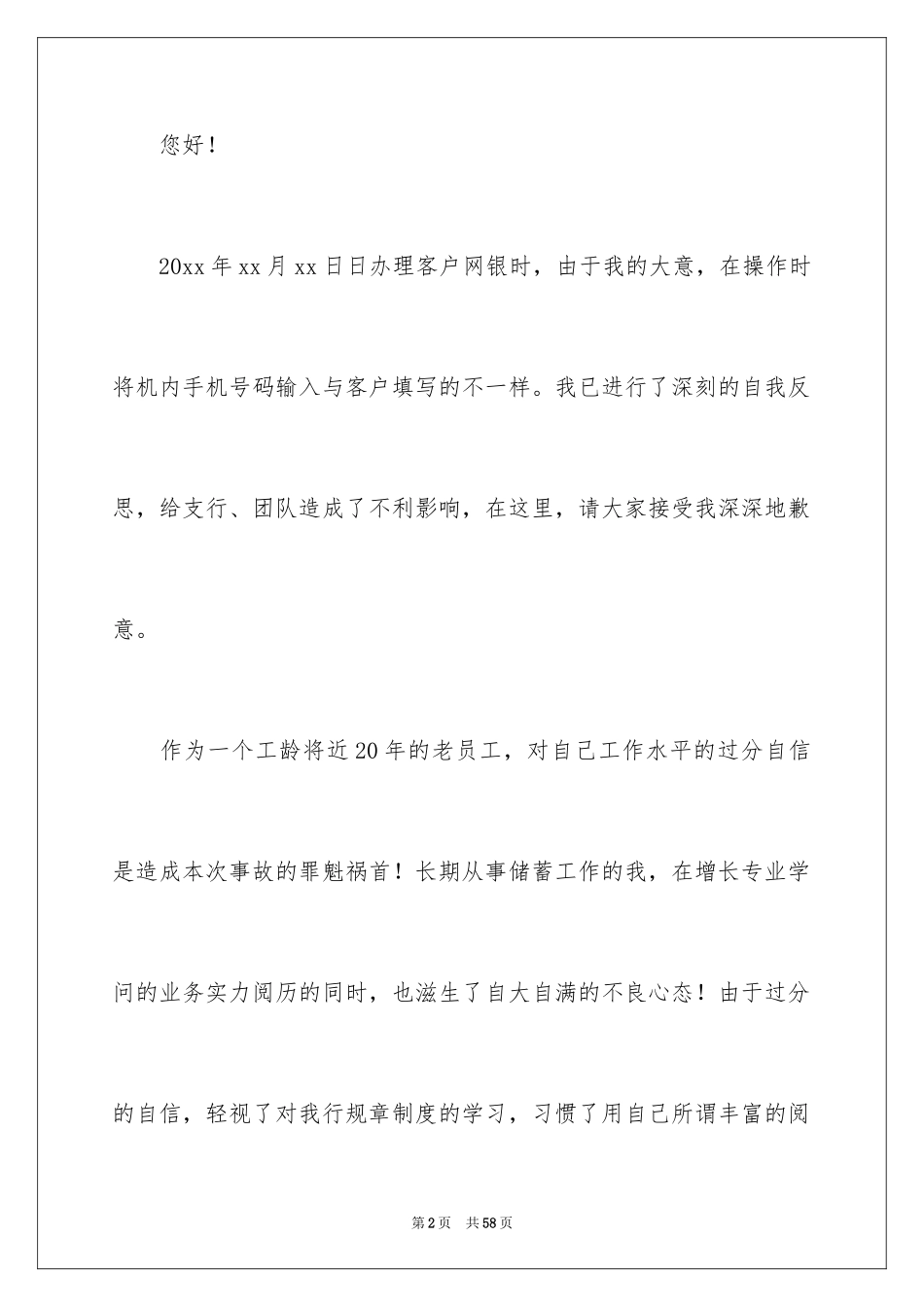 您好！

20xx年xx月xx日日办理客户网银时，由于我的大意，在操作时将机内手机号码输入与客户填写的不一样。我已进行了深刻的自我反思，给支行、团队造成了不利影响，在这里，请大家接受我深深地歉意。

作为一个工龄将近20年的老员工，对自己工作水平的过分自信是造成本次事故的罪魁祸首！长期从事储蓄工作的我，在增长专业学问的业务实力阅历的同时，也滋生了自大自满的不良心态！由于过分的自信，轻视了对我行规章制度的学习，习惯了用自己所谓丰富的阅

第2页 共58页